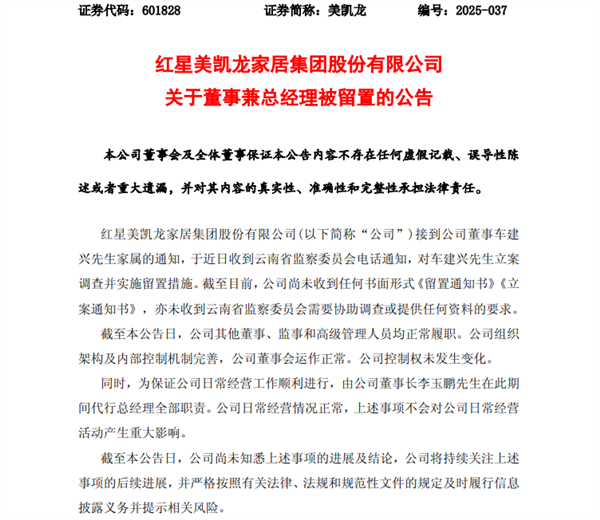 证券代码：601828　　证券简称：美凯龙　　编号：2025-037

红星美凯龙家居集团股份有限公司
关于董事兼总经理被留置的公告

本公司董事会及全体董事保证本公告内容不存在任何虚假记载、误导性陈述或者重大遗漏，并对其内容的真实性、准确性和完整性承担法律责任。

红星美凯龙家居集团股份有限公司(以下简称“公司”）接到公司董事车建兴先生家属的通知，于近日收到云南省监察委员会电话通知，对车建兴先生立案调查并实施留置措施。截至目前，公司尚未收到任何书面形式《留置通知书》《立案通知书》，亦未收到云南省监察委员会需要协助调查或提供任何资料的要求。

截至本公告日，公司其他董事、监事和高级管理人员均正常履职。公司组织架构及内部控制机制完善，公司董事会运作正常。公司控制权未发生变化。

同时，为保证公司日常经营工作顺利进行，由公司董事长李玉鹏先生在此期间代行总经理全部职责。公司日常经营情况正常，上述事项不会对公司日常经营活动产生重大影响。

截至本公告日，公司尚未知悉上述事项的进展及结论，公司将持续关注上述事项的后续进展，并严格按照有关法律、法规和规范性文件的规定及时履行信息披露义务并提示相关风险。